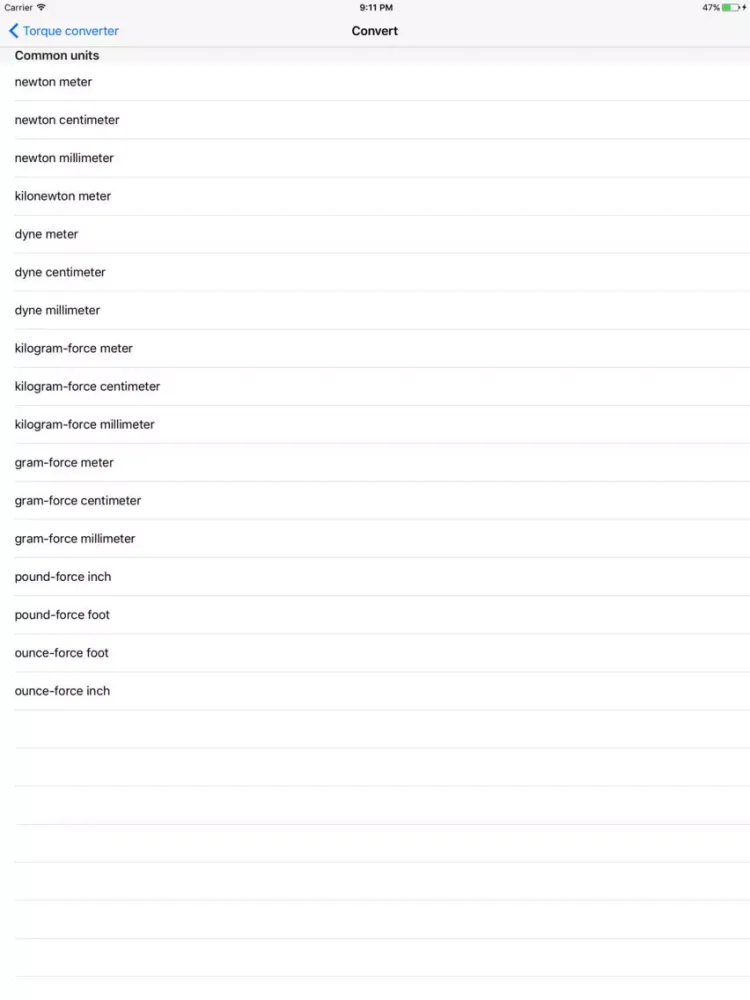 Carrier 9:11 PM 47%

Torque converter
Convert

Common units

newton meter

newton centimeter

newton millimeter

kilonewton meter

dyne meter

dyne centimeter

dyne millimeter

kilogram-force meter

kilogram-force centimeter

kilogram-force millimeter

gram-force meter

gram-force centimeter

gram-force millimeter

pound-force inch

pound-force foot

ounce-force foot

ounce-force inch